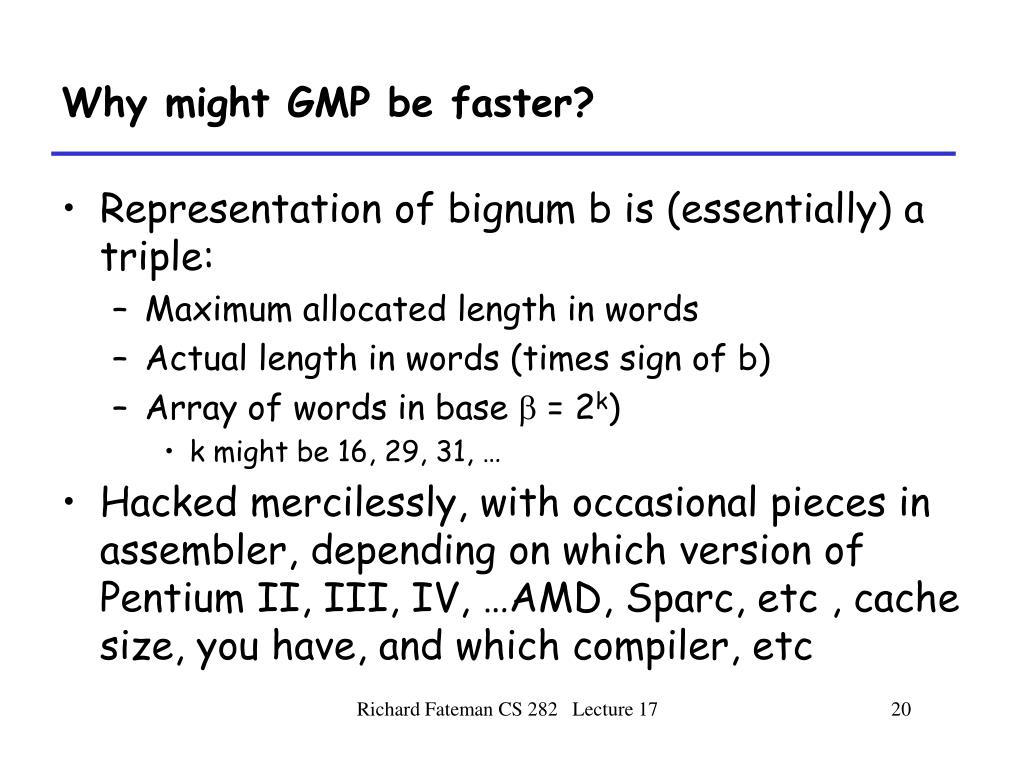 Why might GMP be faster?

• Representation of bignum b is (essentially) a triple:
  – Maximum allocated length in words
  – Actual length in words (times sign of b)
  – Array of words in base $\beta = 2^k$)
    • k might be 16, 29, 31, …
• Hacked mercilessly, with occasional pieces in assembler, depending on which version of Pentium II, III, IV, …AMD, Sparc, etc , cache size, you have, and which compiler, etc

Richard Fateman CS 282 Lecture 17

20